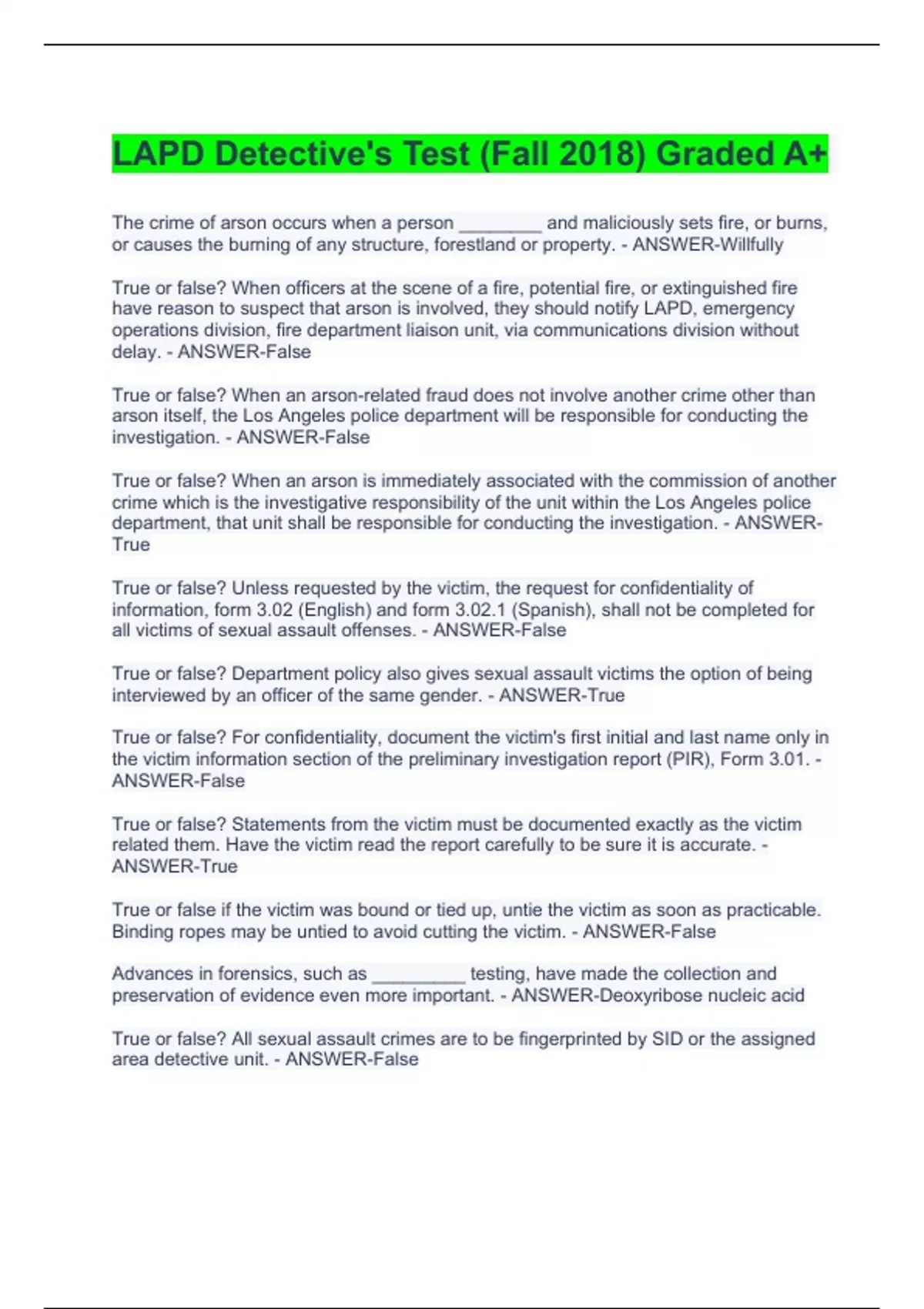 LAPD Detective's Test (Fall 2018) Graded A+

The crime of arson occurs when a person ________ and maliciously sets fire, or burns, or causes the burning of any structure, forestland or property. - ANSWER-Willfully

True or false? When officers at the scene of a fire, potential fire, or extinguished fire have reason to suspect that arson is involved, they should notify LAPD, emergency operations division, fire department liaison unit, via communications division without delay. - ANSWER-False

True or false? When an arson-related fraud does not involve another crime other than arson itself, the Los Angeles police department will be responsible for conducting the investigation. - ANSWER-False

True or false? When an arson is immediately associated with the commission of another crime which is the investigative responsibility of the unit within the Los Angeles police department, that unit shall be responsible for conducting the investigation. - ANSWER-True

True or false? Unless requested by the victim, the request for confidentiality of information, form 3.02 (English) and form 3.02.1 (Spanish), shall not be completed for all victims of sexual assault offenses. - ANSWER-False

True or false? Department policy also gives sexual assault victims the option of being interviewed by an officer of the same gender. - ANSWER-True

True or false? For confidentiality, document the victim's first initial and last name only in the victim information section of the preliminary investigation report (PIR), Form 3.01. - ANSWER-False

True or false? Statements from the victim must be documented exactly as the victim related them. Have the victim read the report carefully to be sure it is accurate. - ANSWER-True

True or false if the victim was bound or tied up, untie the victim as soon as practicable. Binding ropes may be untied to avoid cutting the victim. - ANSWER-False

Advances in forensics, such as _________ testing, have made the collection and preservation of evidence even more important. - ANSWER-Deoxyribose nucleic acid

True or false? All sexual assault crimes are to be fingerprinted by SID or the assigned area detective unit. - ANSWER-False